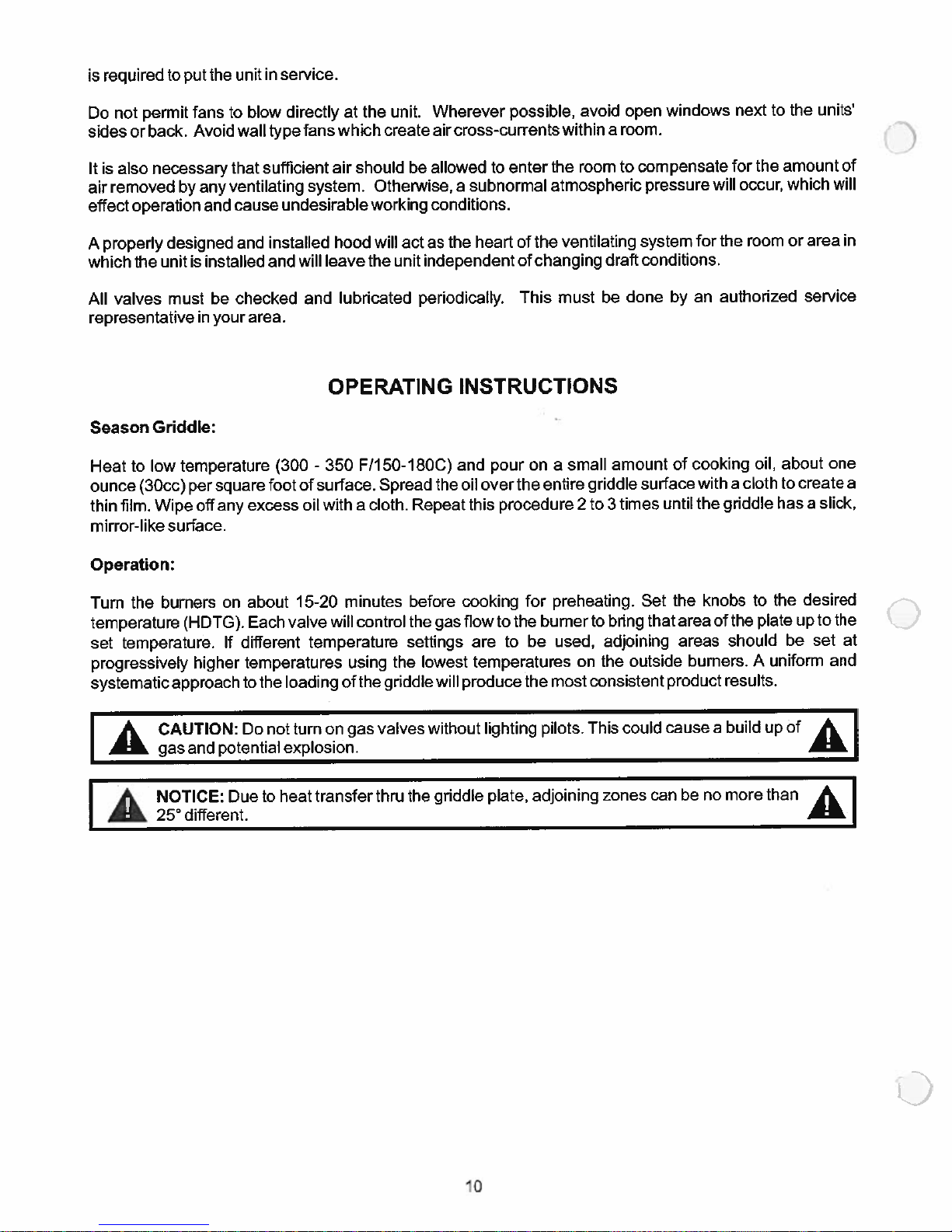 is required to put the unit in service.

Do not permit fans to blow directly at the unit. Wherever possible, avoid open windows next to the units' sides or back. Avoid wall type fans which create air cross-currents within a room.

It is also necessary that sufficient air should be allowed to enter the room to compensate for the amount of air removed by any ventilating system. Otherwise, a subnormal atmospheric pressure will occur, which will effect operation and cause undesirable working conditions.

A properly designed and installed hood will act as the heart of the ventilating system for the room or area in which the unit is installed and will leave the unit independent of changing draft conditions.

All valves must be checked and lubricated periodically. This must be done by an authorized service representative in your area.

OPERATING INSTRUCTIONS

Season Griddle:

Heat to low temperature (300 - 350 F/150-180C) and pour on a small amount of cooking oil, about one ounce (30cc) per square foot of surface. Spread the oil over the entire griddle surface with a cloth to create a thin film. Wipe off any excess oil with a cloth. Repeat this procedure 2 to 3 times until the griddle has a slick, mirror-like surface.

Operation:

Turn the burners on about 15-20 minutes before cooking for preheating. Set the knobs to the desired temperature (HDTG). Each valve will control the gas flow to the burner to bring that area of the plate up to the set temperature. If different temperature settings are to be used, adjoining areas should be set at progressively higher temperatures using the lowest temperatures on the outside burners. A uniform and systematic approach to the loading of the griddle will produce the most consistent product results.

CAUTION: Do not turn on gas valves without lighting pilots. This could cause a build up of gas and potential explosion.

NOTICE: Due to heat transfer thru the griddle plate, adjoining zones can be no more than 25° different.

10